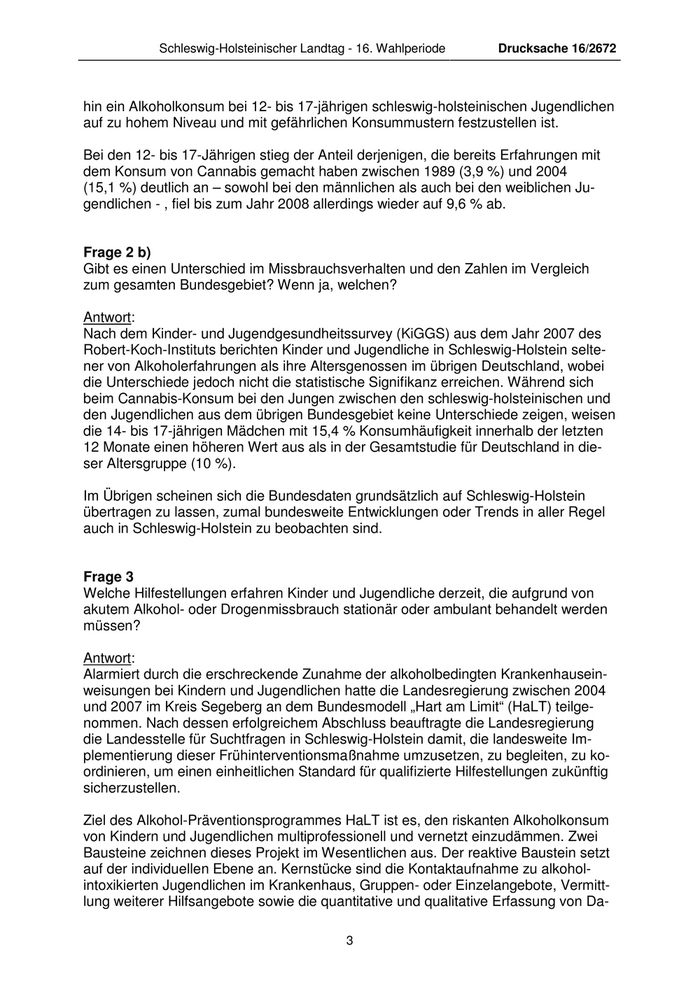 Schleswig-Holsteinischer Landtag - 16. Wahlperiode Drucksache 16/2672

hin ein Alkoholkonsum bei 12- bis 17-jährigen schleswig-holsteinischen Jugendlichen auf zu hohem Niveau und mit gefährlichen Konsummustern festzustellen ist.

Bei den 12- bis 17-Jährigen stieg der Anteil derjenigen, die bereits Erfahrungen mit dem Konsum von Cannabis gemacht haben zwischen 1989 (3,9 %) und 2004 (15,1 %) deutlich an – sowohl bei den männlichen als auch bei den weiblichen Jugendlichen - , fiel bis zum Jahr 2008 allerdings wieder auf 9,6 % ab.

Frage 2 b)
Gibt es einen Unterschied im Missbrauchsverhalten und den Zahlen im Vergleich zum gesamten Bundesgebiet? Wenn ja, welchen?

Antwort:
Nach dem Kinder- und Jugendgesundheitssurvey (KiGGS) aus dem Jahr 2007 des Robert-Koch-Instituts berichten Kinder und Jugendliche in Schleswig-Holstein seltener von Alkoholerfahrungen als ihre Altersgenossen im übrigen Deutschland, wobei die Unterschiede jedoch nicht die statistische Signifikanz erreichen. Während sich beim Cannabis-Konsum bei den Jungen zwischen den schleswig-holsteinischen und den Jugendlichen aus dem übrigen Bundesgebiet keine Unterschiede zeigen, weisen die 14- bis 17-jährigen Mädchen mit 15,4 % Konsumhäufigkeit innerhalb der letzten 12 Monate einen höheren Wert aus als in der Gesamtstudie für Deutschland in dieser Altersgruppe (10 %).

Im Übrigen scheinen sich die Bundesdaten grundsätzlich auf Schleswig-Holstein übertragen zu lassen, zumal bundesweite Entwicklungen oder Trends in aller Regel auch in Schleswig-Holstein zu beobachten sind.

Frage 3
Welche Hilfestellungen erfahren Kinder und Jugendliche derzeit, die aufgrund von akutem Alkohol- oder Drogenmissbrauch stationär oder ambulant behandelt werden müssen?

Antwort:
Alarmiert durch die erschreckende Zunahme der alkoholbedingten Krankenhauseinweisungen bei Kindern und Jugendlichen hatte die Landesregierung zwischen 2004 und 2007 im Kreis Segeberg an dem Bundesmodell „Hart am Limit“ (HaLT) teilgenommen. Nach dessen erfolgreichem Abschluss beauftragte die Landesregierung die Landesstelle für Suchtfragen in Schleswig-Holstein damit, die landesweite Implementierung dieser Frühinterventionsmaßnahme umzusetzen, zu begleiten, zu koordinieren, um einen einheitlichen Standard für qualifizierte Hilfestellungen zukünftig sicherzustellen.

Ziel des Alkohol-Präventionsprogrammes HaLT ist es, den riskanten Alkoholkonsum von Kindern und Jugendlichen multiprofessionell und vernetzt einzudämmen. Zwei Bausteine zeichnen dieses Projekt im Wesentlichen aus. Der reaktive Baustein setzt auf der individuellen Ebene an. Kernstücke sind die Kontaktaufnahme zu alkoholintoxikierten Jugendlichen im Krankenhaus, Gruppen- oder Einzelangebote, Vermittlung weiterer Hilfsangebote sowie die quantitative und qualitative Erfassung von Da-

3